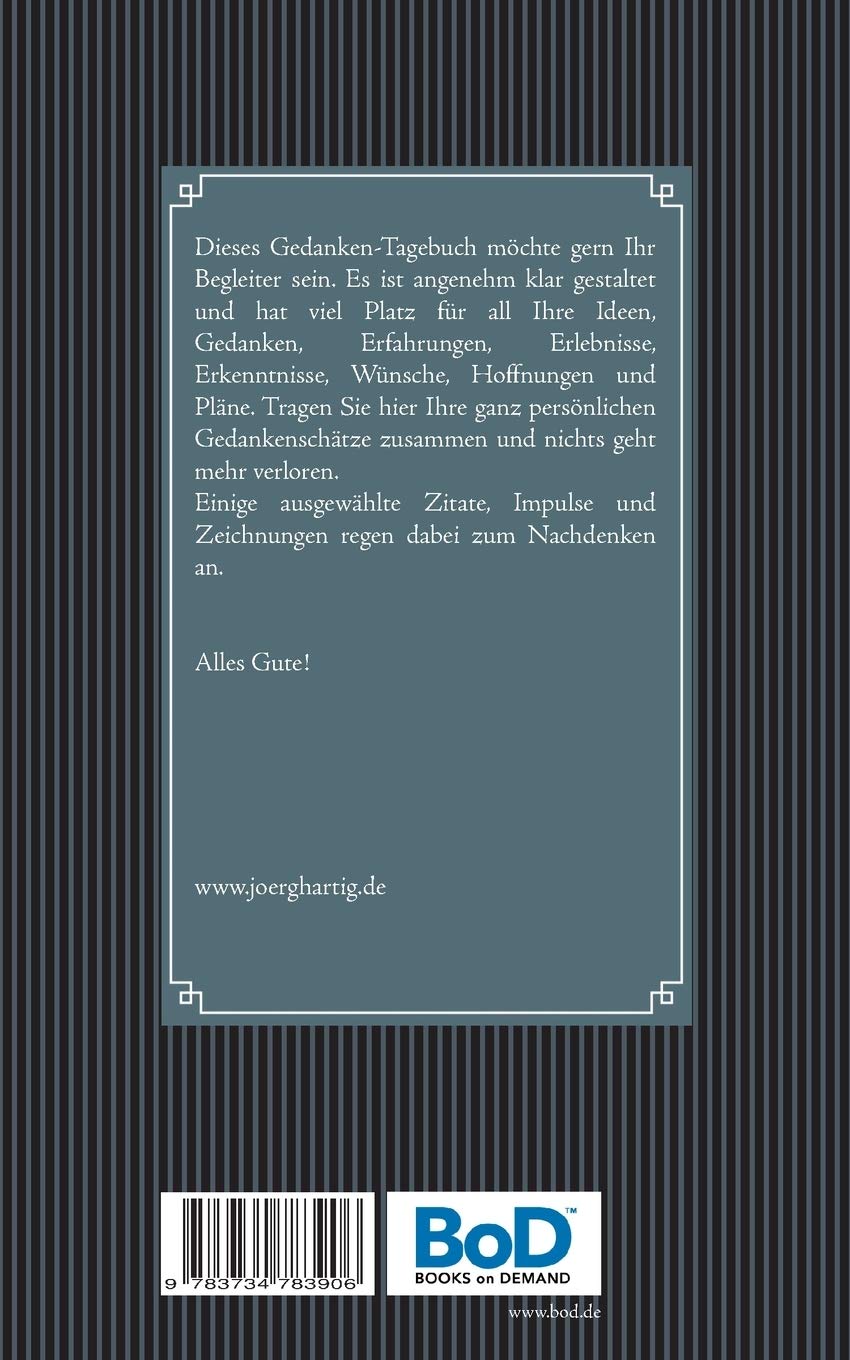 Dieses Gedanken-Tagebuch möchte gern Ihr Begleiter sein. Es ist angenehm klar gestaltet und hat viel Platz für all Ihre Ideen, Gedanken, Erfahrungen, Erlebnisse, Erkenntnisse, Wünsche, Hoffnungen und Pläne. Tragen Sie hier Ihre ganz persönlichen Gedankenschätze zusammen und nichts geht mehr verloren.

Einige ausgewählte Zitate, Impulse und Zeichnungen regen dabei zum Nachdenken an.

Alles Gute!

www.joerghartig.de

9 783734 783906

BoD™
BOOKS on DEMAND

www.bod.de